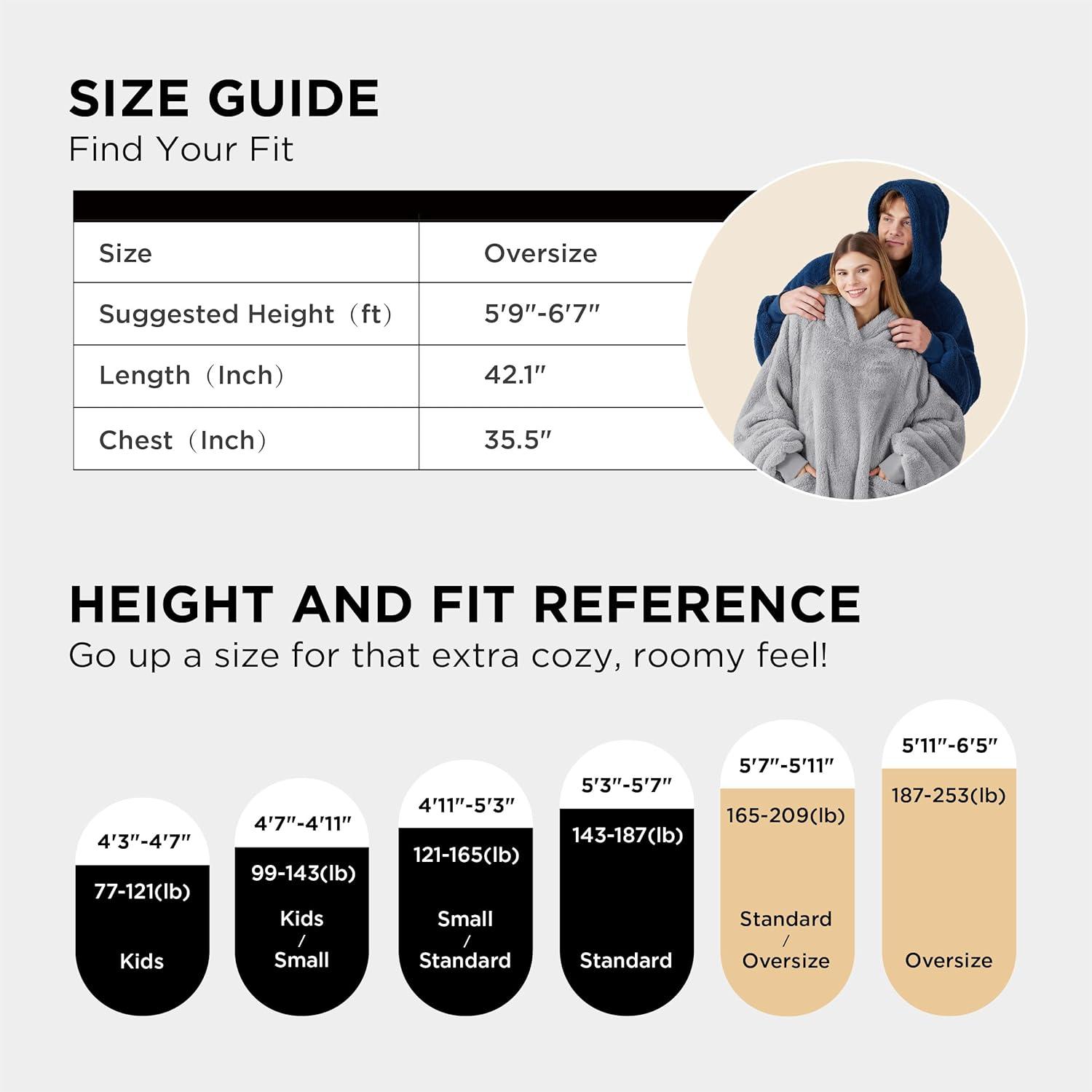 SIZE GUIDE
Find Your Fit

| Size | Oversize |
|---|---|
| Suggested Height（ft） | 5′9″-6′7″ |
| Length（Inch） | 42.1″ |
| Chest（Inch） | 35.5″ |

HEIGHT AND FIT REFERENCE
Go up a size for that extra cozy, roomy feel!

4′3″-4′7″
77-121(lb)
Kids

4′7″-4′11″
99-143(lb)
Kids / Small

4′11″-5′3″
121-165(lb)
Small / Standard

5′3″-5′7″
143-187(lb)
Standard

5′7″-5′11″
165-209(lb)
Standard / Oversize

5′11″-6′5″
187-253(lb)
Oversize